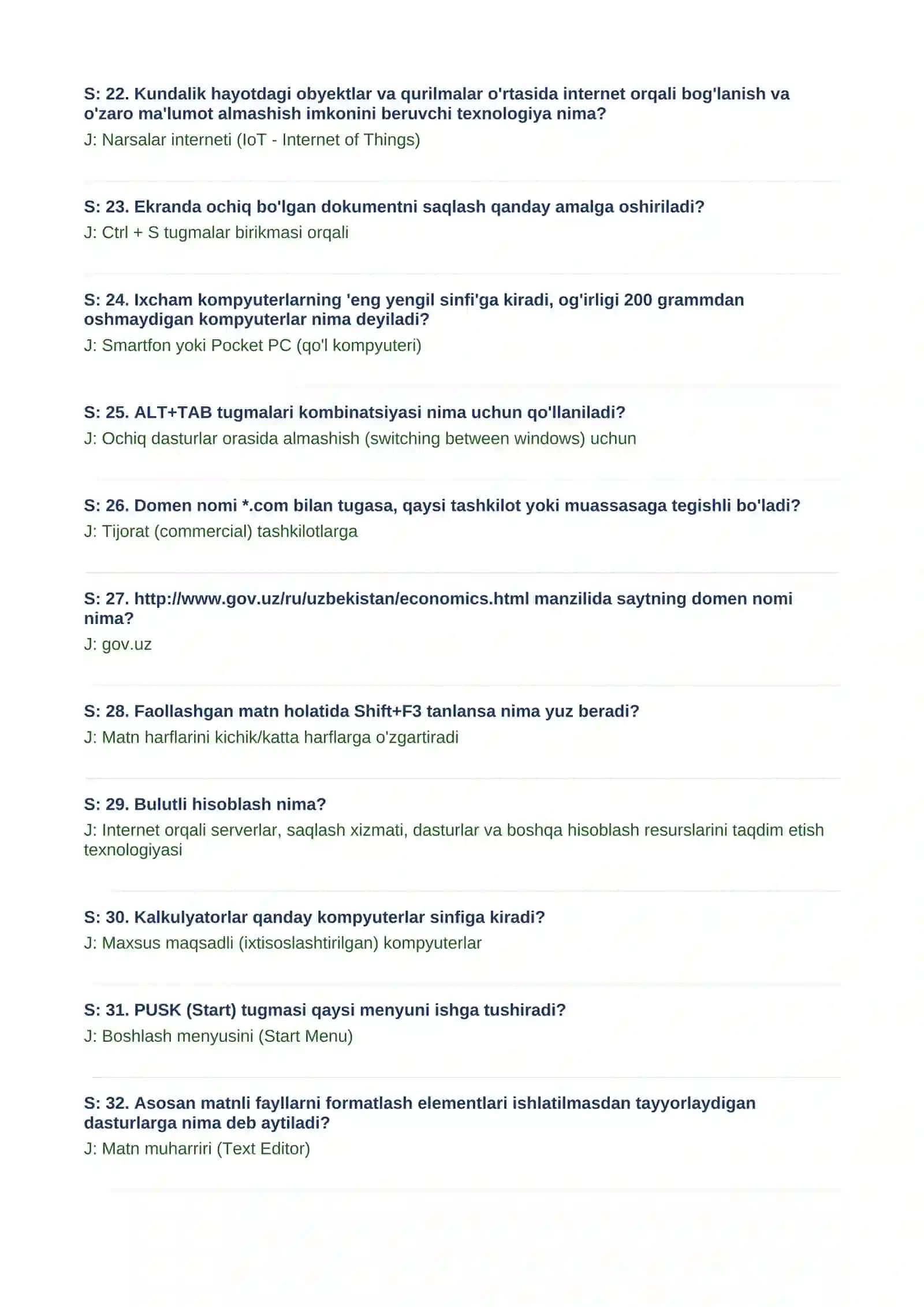 S: 22. Kundalik hayotdagi obyektlar va qurilmalar o'rtasida internet orqali bog'lanish va o'zaro ma'lumot almashish imkonini beruvchi texnologiya nima?
J: Narsalar interneti (IoT - Internet of Things)

S: 23. Ekranda ochiq bo'lgan dokumentni saqlash qanday amalga oshiriladi?
J: Ctrl + S tugmalar birikmasi orqali

S: 24. Ixcham kompyuterlarning 'eng yengil sinfi'ga kiradi, og'irligi 200 grammdan oshmaydigan kompyuterlar nima deyiladi?
J: Smartfon yoki Pocket PC (qo'l kompyuteri)

S: 25. ALT+TAB tugmalari kombinatsiyasi nima uchun qo'llaniladi?
J: Ochiq dasturlar orasida almashish (switching between windows) uchun

S: 26. Domen nomi *.com bilan tugasa, qaysi tashkilot yoki muassasaga tegishli bo'ladi?
J: Tijorat (commercial) tashkilotlarga

S: 27. http://www.gov.uz/ru/uzbekistan/economics.html manzilida saytning domen nomi nima?
J: gov.uz

S: 28. Faollashgan matn holatida Shift+F3 tanlansa nima yuz beradi?
J: Matn harflarini kichik/katta harflarga o'zgartiradi

S: 29. Bulutli hisoblash nima?
J: Internet orqali serverlar, saqlash xizmati, dasturlar va boshqa hisoblash resurslarini taqdim etish texnologiyasi

S: 30. Kalkulyatorlar qanday kompyuterlar sinfiga kiradi?
J: Maxsus maqsadli (ixtisoslashtirilgan) kompyuterlar

S: 31. PUSK (Start) tugmasi qaysi menyuni ishga tushiradi?
J: Boshlash menyusini (Start Menu)

S: 32. Asosan matnli fayllarni formatlash elementlari ishlatilmasdan tayyorlaydigan dasturlarga nima deb aytiladi?
J: Matn muharriri (Text Editor)